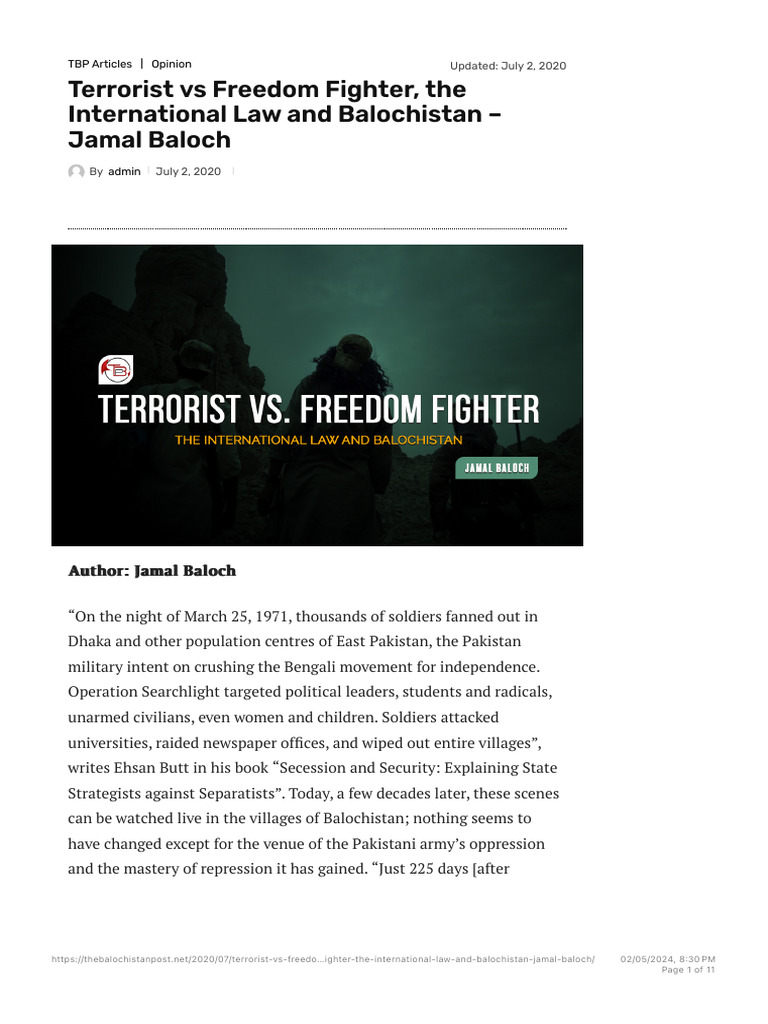 TBP Articles | Opinion

Updated: July 2, 2020

Terrorist vs Freedom Fighter, the International Law and Balochistan – Jamal Baloch

By admin | July 2, 2020 |

TERRORIST VS. FREEDOM FIGHTER

THE INTERNATIONAL LAW AND BALOCHISTAN

JAMAL BALOCH

Author: Jamal Baloch

“On the night of March 25, 1971, thousands of soldiers fanned out in Dhaka and other population centres of East Pakistan, the Pakistan military intent on crushing the Bengali movement for independence. Operation Searchlight targeted political leaders, students and radicals, unarmed civilians, even women and children. Soldiers attacked universities, raided newspaper offices, and wiped out entire villages”, writes Ehsan Butt in his book “Secession and Security: Explaining State Strategists against Separatists”. Today, a few decades later, these scenes can be watched live in the villages of Balochistan; nothing seems to have changed except for the venue of the Pakistani army’s oppression and the mastery of repression it has gained. “Just 225 days [after

https://thebalochistanpost.net/2020/07/terrorist-vs-freedo...ighter-the-international-law-and-balochistan-jamal-baloch/

02/05/2024, 8:30 PM
Page 1 of 11